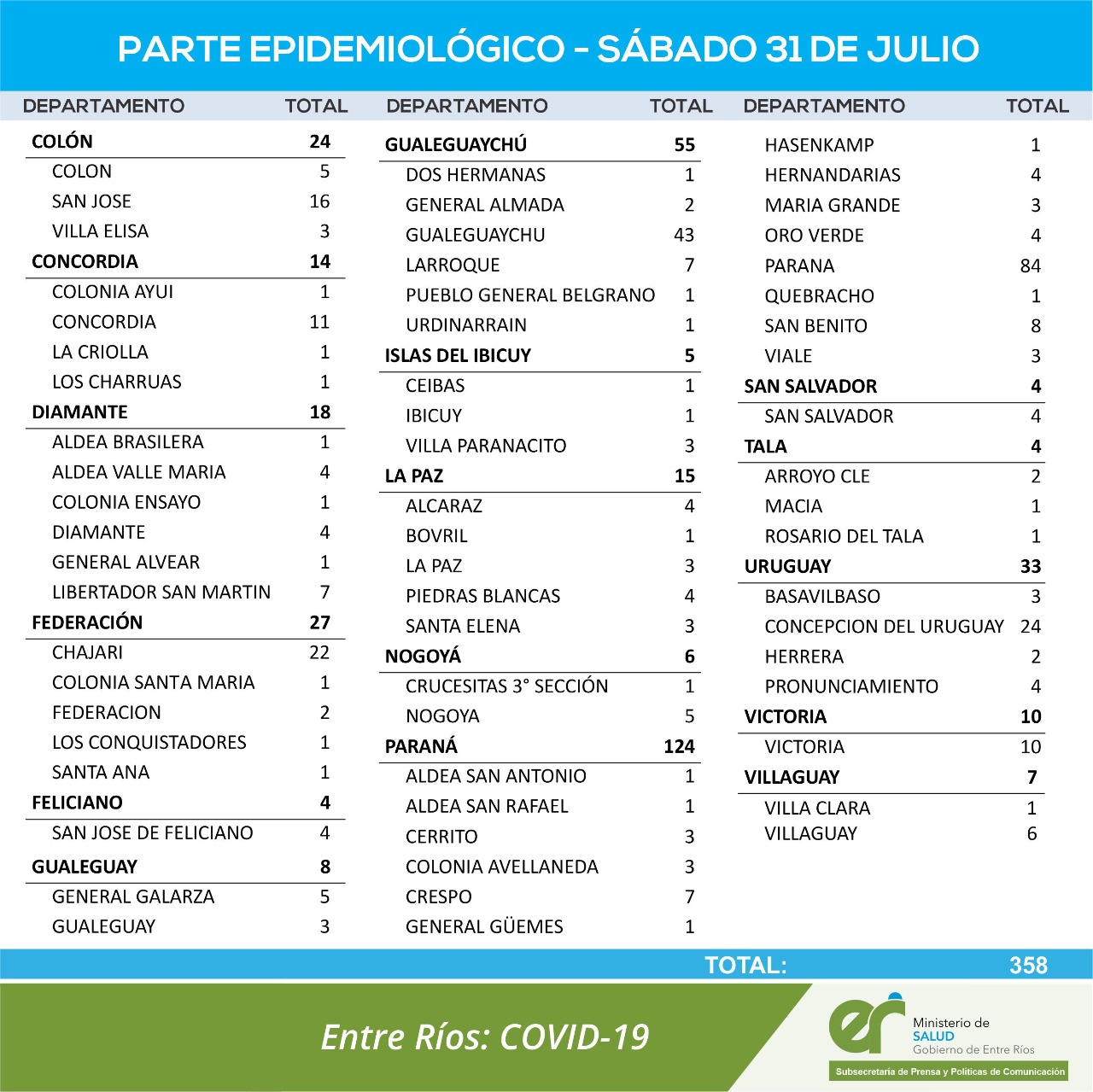 PARTE EPIDEMIOLÓGICO - SÁBADO 31 DE JULIO

| DEPARTAMENTO | TOTAL |
|---|---|
| COLÓN | 24 |
| COLON | 5 |
| SAN JOSE | 16 |
| VILLA ELISA | 3 |
| CONCORDIA | 14 |
| COLONIA AYUI | 1 |
| CONCORDIA | 11 |
| LA CRIOLLA | 1 |
| LOS CHARRUAS | 1 |
| DIAMANTE | 18 |
| ALDEA BRASILERA | 1 |
| ALDEA VALLE MARIA | 4 |
| COLONIA ENSAYO | 1 |
| DIAMANTE | 4 |
| GENERAL ALVEAR | 1 |
| LIBERTADOR SAN MARTIN | 7 |
| FEDERACIÓN | 27 |
| CHAJARI | 22 |
| COLONIA SANTA MARIA | 1 |
| FEDERACION | 2 |
| LOS CONQUISTADORES | 1 |
| SANTA ANA | 1 |
| FELICIANO | 4 |
| SAN JOSE DE FELICIANO | 4 |
| GUALEGUAY | 8 |
| GENERAL GALARZA | 5 |
| GUALEGUAY | 3 |

| DEPARTAMENTO | TOTAL |
|---|---|
| GUALEGUAYCHÚ | 55 |
| DOS HERMANAS | 1 |
| GENERAL ALMADA | 2 |
| GUALEGUAYCHU | 43 |
| LARROQUE | 7 |
| PUEBLO GENERAL BELGRANO | 1 |
| URDINARRAIN | 1 |
| ISLAS DEL IBICUY | 5 |
| CEIBAS | 1 |
| IBICUY | 1 |
| VILLA PARANACITO | 3 |
| LA PAZ | 15 |
| ALCARAZ | 4 |
| BOVRIL | 1 |
| LA PAZ | 3 |
| PIEDRAS BLANCAS | 4 |
| SANTA ELENA | 3 |
| NOGOYÁ | 6 |
| CRUCESITAS 3° SECCIÓN | 1 |
| NOGOYA | 5 |
| PARANÁ | 124 |
| ALDEA SAN ANTONIO | 1 |
| ALDEA SAN RAFAEL | 1 |
| CERRITO | 3 |
| COLONIA AVELLANEDA | 3 |
| CRESPO | 7 |
| GENERAL GÜEMES | 1 |

| DEPARTAMENTO | TOTAL |
|---|---|
| HASENKAMP | 1 |
| HERNANDARIAS | 4 |
| MARIA GRANDE | 3 |
| ORO VERDE | 4 |
| PARANA | 84 |
| QUEBRACHO | 1 |
| SAN BENITO | 8 |
| VIALE | 3 |
| SAN SALVADOR | 4 |
| SAN SALVADOR | 4 |
| TALA | 4 |
| ARROYO CLE | 2 |
| MACIA | 1 |
| ROSARIO DEL TALA | 1 |
| URUGUAY | 33 |
| BASAVILBASO | 3 |
| CONCEPCION DEL URUGUAY | 24 |
| HERRERA | 2 |
| PRONUNCIAMIENTO | 4 |
| VICTORIA | 10 |
| VICTORIA | 10 |
| VILLAGUAY | 7 |
| VILLA CLARA | 1 |
| VILLAGUAY | 6 |

TOTAL: 358

Entre Ríos: COVID-19

er Ministerio de SALUD Gobierno de Entre Ríos

Subsecretaría de Prensa y Políticas de Comunicación